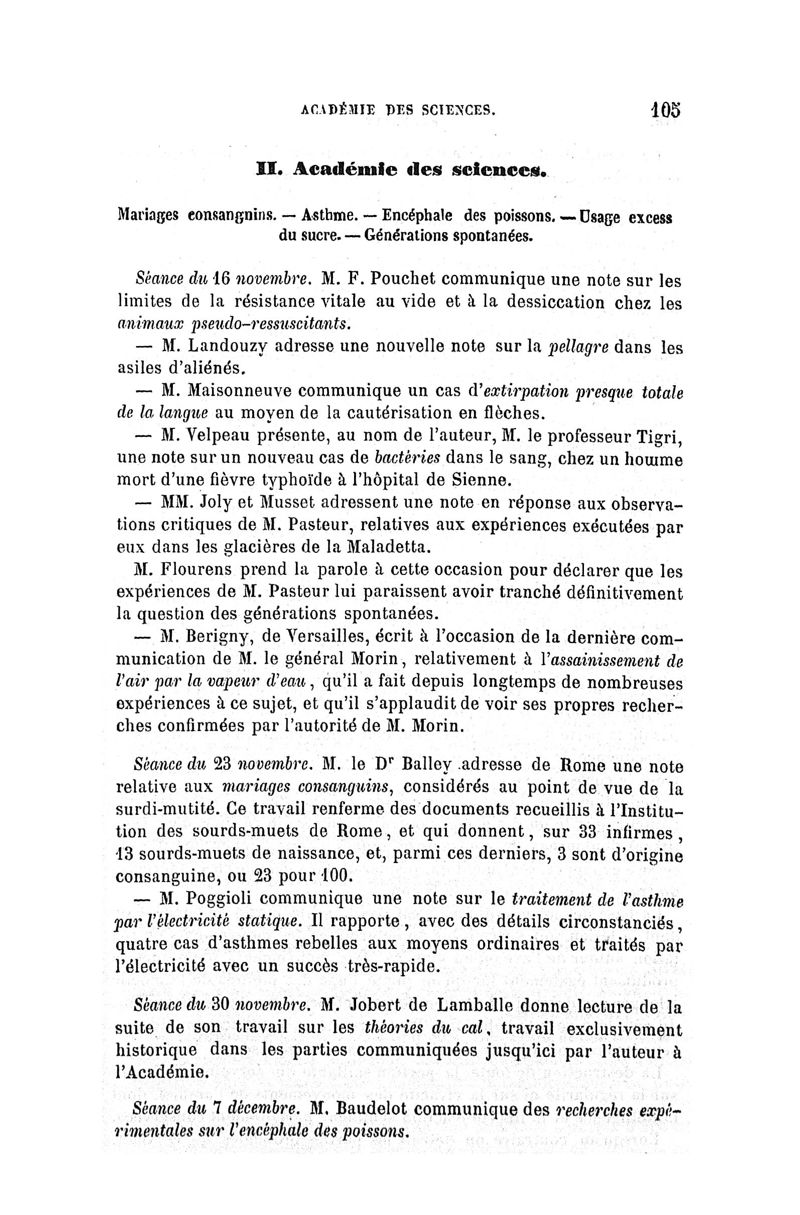 ACADÉMIE DES SCIENCES. 105

II. Académie des sciences.

Mariages consanguins. — Asthme. — Encéphale des poissons. — Usage excess du sucre. — Générations spontanées.

Séance du 16 novembre. M. F. Pouchet communique une note sur les limites de la résistance vitale au vide et à la dessiccation chez les animaux pseudo-ressuscitants.

— M. Landouzy adresse une nouvelle note sur la pellagre dans les asiles d'aliénés.

— M. Maisonneuve communique un cas d'extirpation presque totale de la langue au moyen de la cautérisation en flèches.

— M. Velpeau présente, au nom de l'auteur, M. le professeur Tigri, une note sur un nouveau cas de bactéries dans le sang, chez un homme mort d'une fièvre typhoïde à l'hôpital de Sienne.

— MM. Joly et Musset adressent une note en réponse aux observations critiques de M. Pasteur, relatives aux expériences exécutées par eux dans les glacières de la Maladetta.

M. Flourens prend la parole à cette occasion pour déclarer que les expériences de M. Pasteur lui paraissent avoir tranché définitivement la question des générations spontanées.

— M. Berigny, de Versailles, écrit à l'occasion de la dernière communication de M. le général Morin, relativement à l'assainissement de l'air par la vapeur d'eau, qu'il a fait depuis longtemps de nombreuses expériences à ce sujet, et qu'il s'applaudit de voir ses propres recherches confirmées par l'autorité de M. Morin.

Séance du 23 novembre. M. le Dr Balley adresse de Rome une note relative aux mariages consanguins, considérés au point de vue de la surdi-mutité. Ce travail renferme des documents recueillis à l'Institution des sourds-muets de Rome, et qui donnent, sur 33 infirmes, 13 sourds-muets de naissance, et, parmi ces derniers, 3 sont d'origine consanguine, ou 23 pour 100.

— M. Poggioli communique une note sur le traitement de l'asthme par l'électricité statique. Il rapporte, avec des détails circonstanciés, quatre cas d'asthmes rebelles aux moyens ordinaires et traités par l'électricité avec un succès très-rapide.

Séance du 30 novembre. M. Jobert de Lamballe donne lecture de la suite de son travail sur les théories du cal, travail exclusivement historique dans les parties communiquées jusqu'ici par l'auteur à l'Académie.

Séance du 7 décembre. M. Baudelot communique des recherches expérimentales sur l'encéphale des poissons.